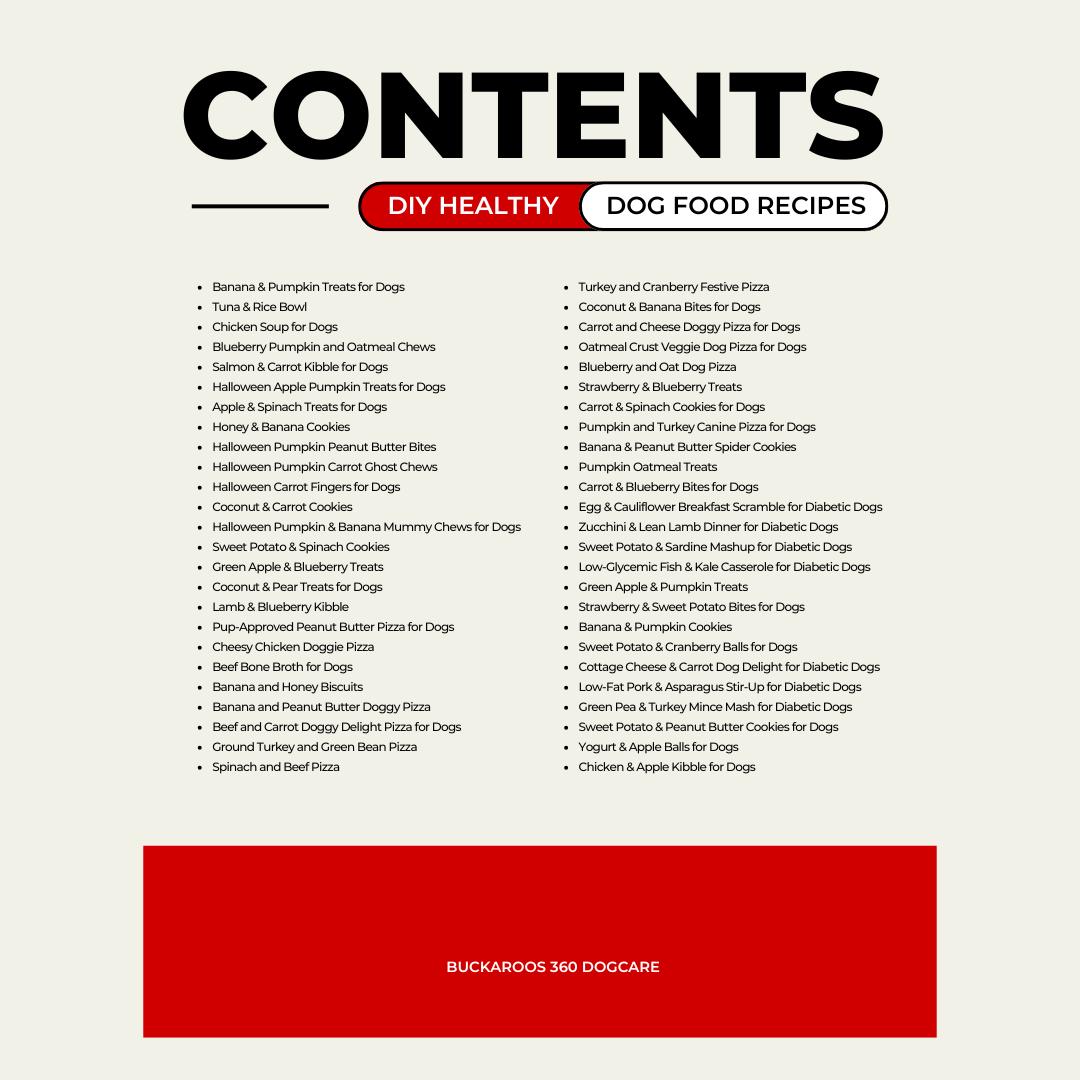 CONTENTS

DIY HEALTHY DOG FOOD RECIPES

• Banana & Pumpkin Treats for Dogs
• Tuna & Rice Bowl
• Chicken Soup for Dogs
• Blueberry Pumpkin and Oatmeal Chews
• Salmon & Carrot Kibble for Dogs
• Halloween Apple Pumpkin Treats for Dogs
• Apple & Spinach Treats for Dogs
• Honey & Banana Cookies
• Halloween Pumpkin Peanut Butter Bites
• Halloween Pumpkin Carrot Ghost Chews
• Halloween Carrot Fingers for Dogs
• Coconut & Carrot Cookies
• Halloween Pumpkin & Banana Mummy Chews for Dogs
• Sweet Potato & Spinach Cookies
• Green Apple & Blueberry Treats
• Coconut & Pear Treats for Dogs
• Lamb & Blueberry Kibble
• Pup-Approved Peanut Butter Pizza for Dogs
• Cheesy Chicken Doggie Pizza
• Beef Bone Broth for Dogs
• Banana and Honey Biscuits
• Banana and Peanut Butter Doggy Pizza
• Beef and Carrot Doggy Delight Pizza for Dogs
• Ground Turkey and Green Bean Pizza
• Spinach and Beef Pizza

• Turkey and Cranberry Festive Pizza
• Coconut & Banana Bites for Dogs
• Carrot and Cheese Doggy Pizza for Dogs
• Oatmeal Crust Veggie Dog Pizza for Dogs
• Blueberry and Oat Dog Pizza
• Strawberry & Blueberry Treats
• Carrot & Spinach Cookies for Dogs
• Pumpkin and Turkey Canine Pizza for Dogs
• Banana & Peanut Butter Spider Cookies
• Pumpkin Oatmeal Treats
• Carrot & Blueberry Bites for Dogs
• Egg & Cauliflower Breakfast Scramble for Diabetic Dogs
• Zucchini & Lean Lamb Dinner for Diabetic Dogs
• Sweet Potato & Sardine Mashup for Diabetic Dogs
• Low-Glycemic Fish & Kale Casserole for Diabetic Dogs
• Green Apple & Pumpkin Treats
• Strawberry & Sweet Potato Bites for Dogs
• Banana & Pumpkin Cookies
• Sweet Potato & Cranberry Balls for Dogs
• Cottage Cheese & Carrot Dog Delight for Diabetic Dogs
• Low-Fat Pork & Asparagus Stir-Up for Diabetic Dogs
• Green Pea & Turkey Mince Mash for Diabetic Dogs
• Sweet Potato & Peanut Butter Cookies for Dogs
• Yogurt & Apple Balls for Dogs
• Chicken & Apple Kibble for Dogs

BUCKAROOS 360 DOGCARE